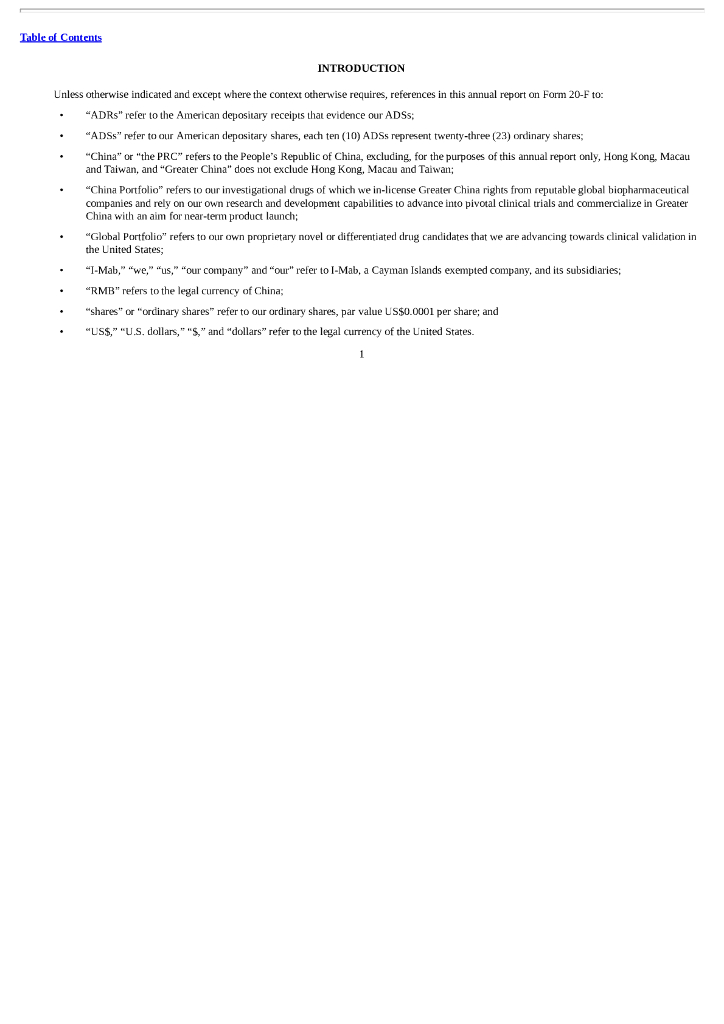 Table of Contents

INTRODUCTION

Unless otherwise indicated and except where the context otherwise requires, references in this annual report on Form 20-F to:

• “ADRs” refer to the American depositary receipts that evidence our ADSs;

• “ADSs” refer to our American depositary shares, each ten (10) ADSs represent twenty-three (23) ordinary shares;

• “China” or “the PRC” refers to the People’s Republic of China, excluding, for the purposes of this annual report only, Hong Kong, Macau and Taiwan, and “Greater China” does not exclude Hong Kong, Macau and Taiwan;

• “China Portfolio” refers to our investigational drugs of which we in-license Greater China rights from reputable global biopharmaceutical companies and rely on our own research and development capabilities to advance into pivotal clinical trials and commercialize in Greater China with an aim for near-term product launch;

• “Global Portfolio” refers to our own proprietary novel or differentiated drug candidates that we are advancing towards clinical validation in the United States;

• “I-Mab,” “we,” “us,” “our company” and “our” refer to I-Mab, a Cayman Islands exempted company, and its subsidiaries;

• “RMB” refers to the legal currency of China;

• “shares” or “ordinary shares” refer to our ordinary shares, par value US$0.0001 per share; and

• “US$,” “U.S. dollars,” “$,” and “dollars” refer to the legal currency of the United States.

1